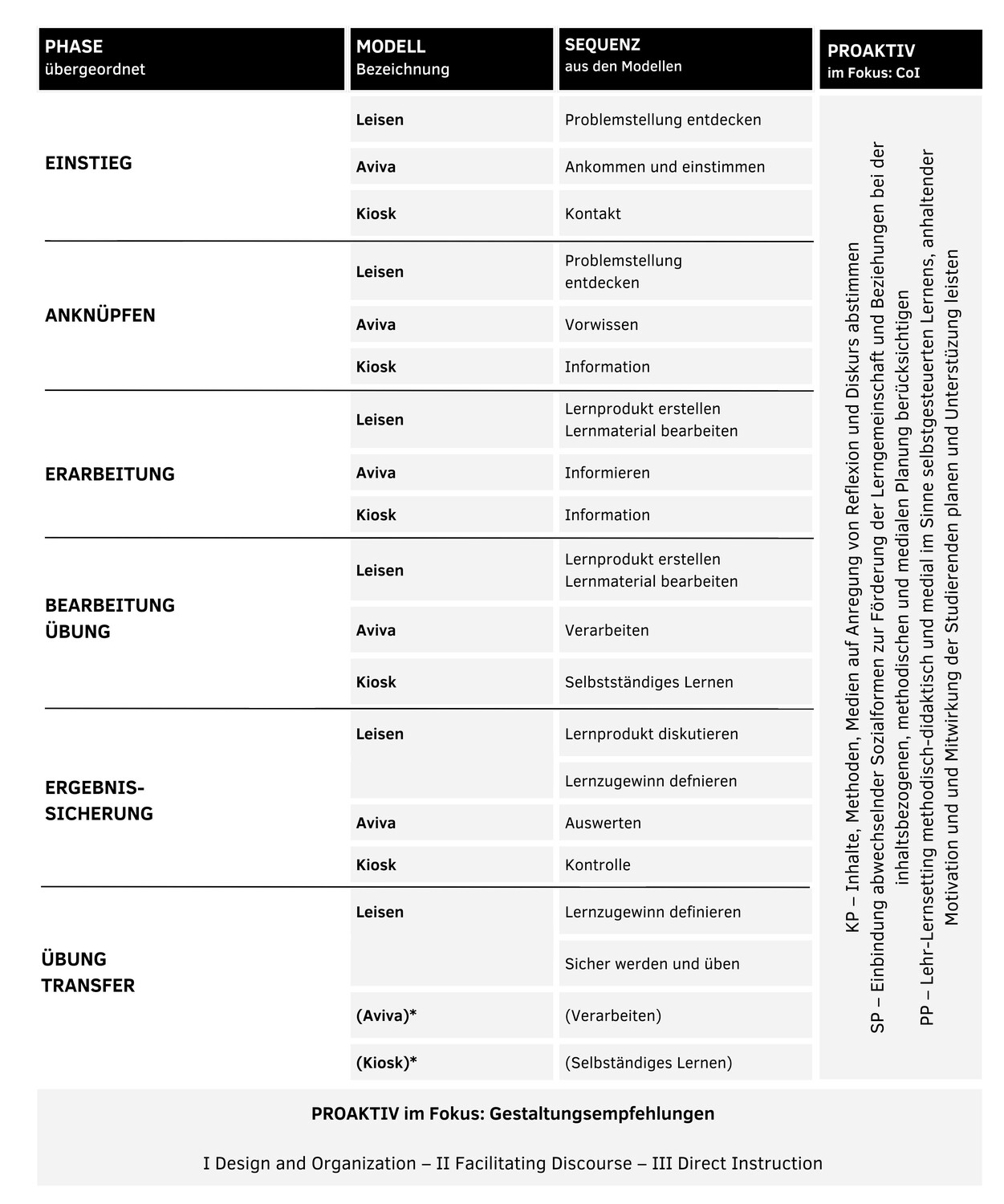 | PHASE übergeordnet | MODELL Bezeichnung | SEQUENZ aus den Modellen |
|---|---|---|
| EINSTIEG | Leisen | Problemstellung entdecken |
| | Aviva | Ankommen und einstimmen |
| | Kiosk | Kontakt |
| ANKNÜPFEN | Leisen | Problemstellung entdecken |
| | Aviva | Vorwissen |
| | Kiosk | Information |
| ERARBEITUNG | Leisen | Lernprodukt erstellen Lernmaterial bearbeiten |
| | Aviva | Informieren |
| | Kiosk | Information |
| BEARBEITUNG ÜBUNG | Leisen | Lernprodukt erstellen Lernmaterial bearbeiten |
| | Aviva | Verarbeiten |
| | Kiosk | Selbstständiges Lernen |
| ERGEBNIS-SICHERUNG | Leisen | Lernprodukt diskutieren |
| | | Lernzugewinn defnieren |
| | Aviva | Auswerten |
| | Kiosk | Kontrolle |
| ÜBUNG TRANSFER | Leisen | Lernzugewinn definieren |
| | | Sicher werden und üben |
| | (Aviva)* | (Verarbeiten) |
| | (Kiosk)* | (Selbständiges Lernen) |

PROAKTIV
im Fokus: CoI

KP – Inhalte, Methoden, Medien auf Anregung von Reflexion und Diskurs abstimmen
SP – Einbindung abwechselnder Sozialformen zur Förderung der Lerngemeinschaft und Beziehungen bei der inhaltsbezogenen, methodischen und medialen Planung berücksichtigen
PP – Lehr-Lernsetting methodisch-didaktisch und medial im Sinne selbstgesteuerten Lernens, anhaltender Motivation und Mitwirkung der Studierenden planen und Unterstüzung leisten

PROAKTIV im Fokus: Gestaltungsempfehlungen

I Design and Organization – II Facilitating Discourse – III Direct Instruction